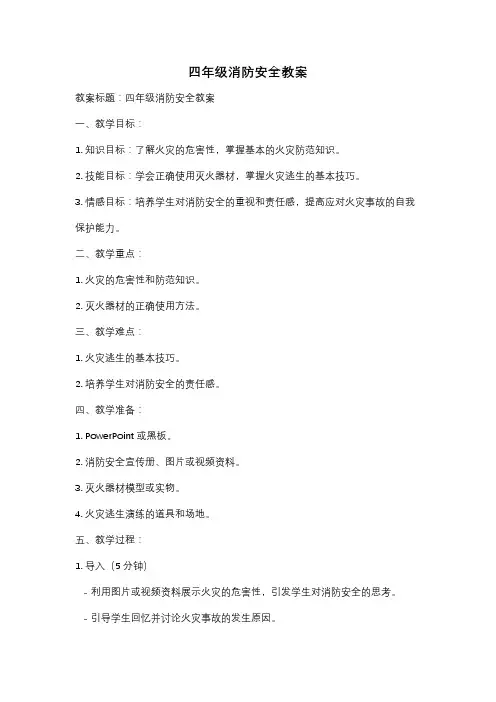 四年级消防安全教案

教案标题：四年级消防安全教案

一、教学目标：

1. 知识目标：了解火灾的危害性，掌握基本的火灾防范知识。

2. 技能目标：学会正确使用灭火器材，掌握火灾逃生的基本技巧。

3. 情感目标：培养学生对消防安全的重视和责任感，提高应对火灾事故的自我保护能力。

二、教学重点：

1. 火灾的危害性和防范知识。

2. 灭火器材的正确使用方法。

三、教学难点：

1. 火灾逃生的基本技巧。

2. 培养学生对消防安全的责任感。

四、教学准备：

1. PowerPoint 或黑板。

2. 消防安全宣传册、图片或视频资料。

3. 灭火器材模型或实物。

4. 火灾逃生演练的道具和场地。

五、教学过程：

1. 导入（5 分钟）

- 利用图片或视频资料展示火灾的危害性，引发学生对消防安全的思考。

- 引导学生回忆并讨论火灾事故的发生原因。